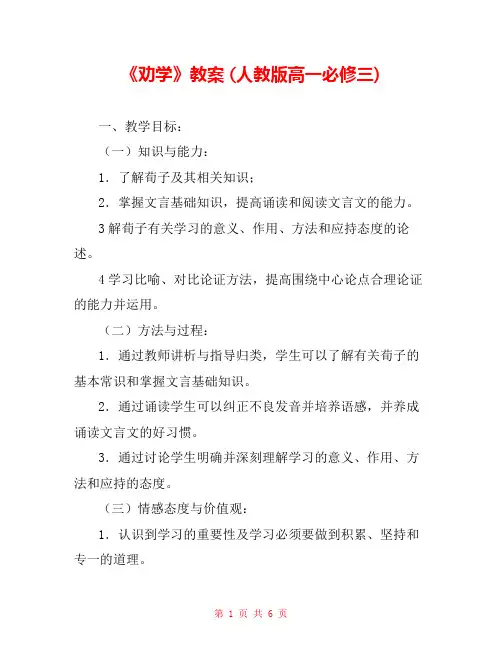 《劝学》教案（人教版高一必修三）

一、教学目标：

（一）知识与能力：

1．了解荀子及其相关知识；

2．掌握文言基础知识，提高诵读和阅读文言文的能力。

3 解荀子有关学习的意义、作用、方法和应持态度的论述。

4 学习比喻、对比论证方法，提高围绕中心论点合理论证的能力并运用。

（二）方法与过程：

1．通过教师讲析与指导归类，学生可以了解有关荀子的基本常识和掌握文言基础知识。

2．通过诵读学生可以纠正不良发音并培养语感，并养成诵读文言文的好习惯。

3．通过讨论学生明确并深刻理解学习的意义、作用、方法和应持的态度。

（三）情感态度与价值观：

1．认识到学习的重要性及学习必须要做到积累、坚持和专一的道理。

第 1 页 共 6 页